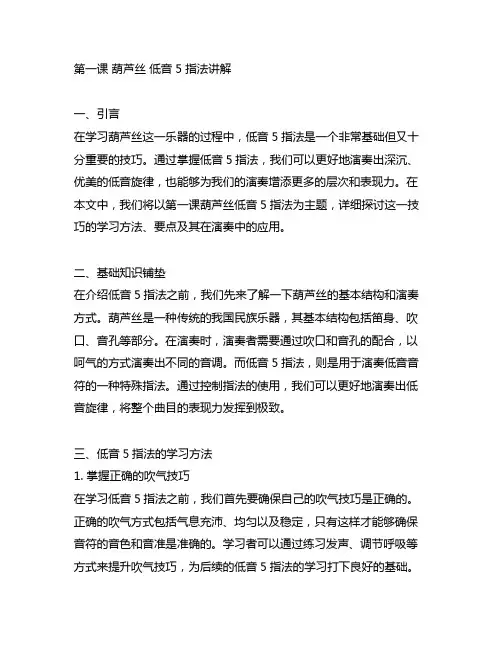 第一课 葫芦丝 低音 5 指法讲解

一、引言
在学习葫芦丝这一乐器的过程中，低音 5 指法是一个非常基础但又十分重要的技巧。通过掌握低音 5 指法，我们可以更好地演奏出深沉、优美的低音旋律，也能够为我们的演奏增添更多的层次和表现力。在本文中，我们将以第一课葫芦丝低音 5 指法为主题，详细探讨这一技巧的学习方法、要点及其在演奏中的应用。

二、基础知识铺垫
在介绍低音 5 指法之前，我们先来了解一下葫芦丝的基本结构和演奏方式。葫芦丝是一种传统的我国民族乐器，其基本结构包括笛身、吹口、音孔等部分。在演奏时，演奏者需要通过吹口和音孔的配合，以呵气的方式演奏出不同的音调。而低音 5 指法，则是用于演奏低音音符的一种特殊指法。通过控制指法的使用，我们可以更好地演奏出低音旋律，将整个曲目的表现力发挥到极致。

三、低音 5 指法的学习方法
1. 掌握正确的吹气技巧
在学习低音 5 指法之前，我们首先要确保自己的吹气技巧是正确的。正确的吹气方式包括气息充沛、均匀以及稳定，只有这样才能够确保音符的音色和音准是准确的。学习者可以通过练习发声、调节呼吸等方式来提升吹气技巧，为后续的低音 5 指法的学习打下良好的基础。